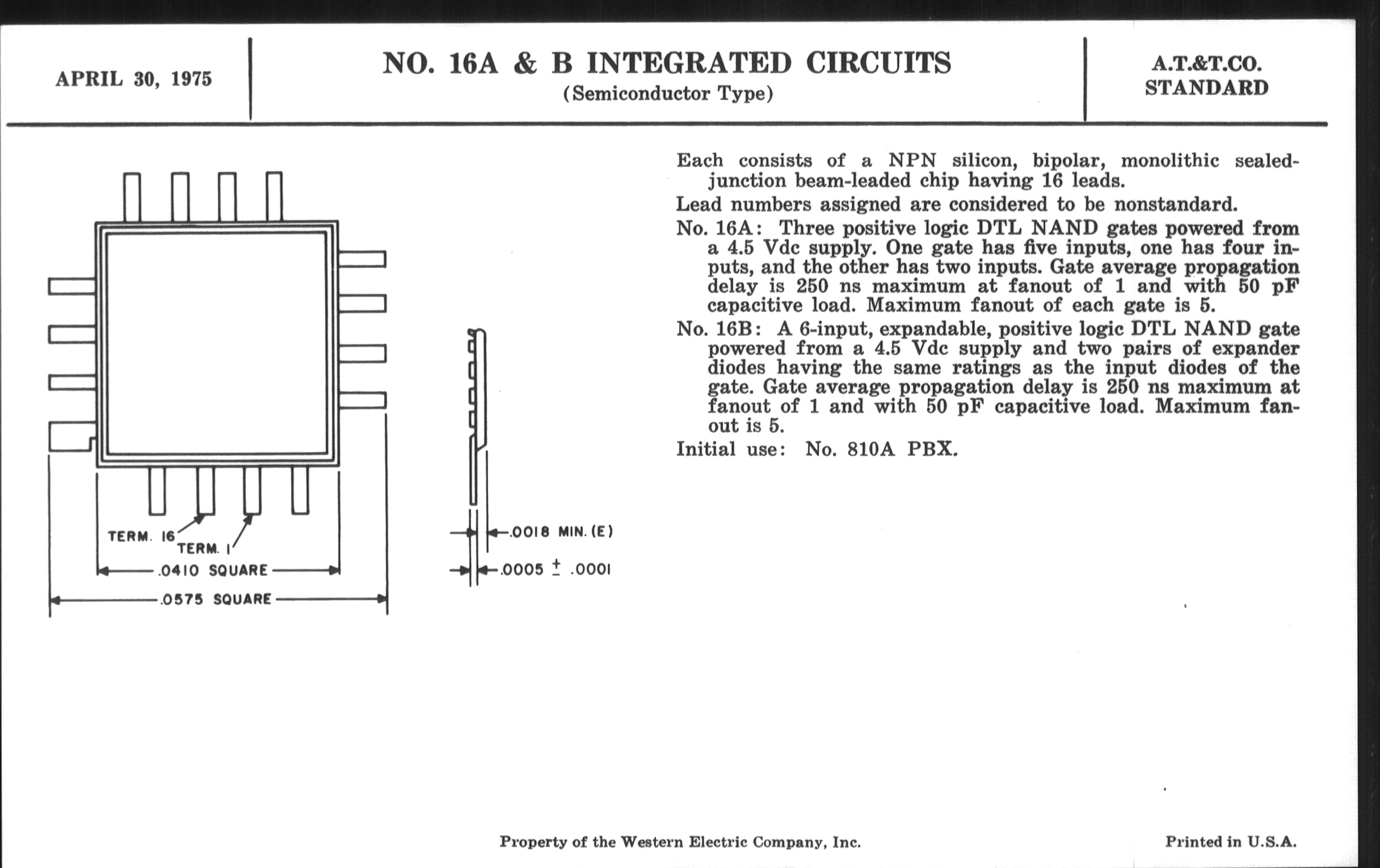 APRIL 30, 1975

NO. 16A & B INTEGRATED CIRCUITS
(Semiconductor Type)

A.T.&T.CO.
STANDARD

TERM. 16
TERM. 1
.0410 SQUARE
.0575 SQUARE
.0018 MIN. (E)
.0005 $\pm$ .0001

Each consists of a NPN silicon, bipolar, monolithic sealed-junction beam-leaded chip having 16 leads.

Lead numbers assigned are considered to be nonstandard.

No. 16A: Three positive logic DTL NAND gates powered from a 4.5 Vdc supply. One gate has five inputs, one has four inputs, and the other has two inputs. Gate average propagation delay is 250 ns maximum at fanout of 1 and with 50 pF capacitive load. Maximum fanout of each gate is 5.

No. 16B: A 6-input, expandable, positive logic DTL NAND gate powered from a 4.5 Vdc supply and two pairs of expander diodes having the same ratings as the input diodes of the gate. Gate average propagation delay is 250 ns maximum at fanout of 1 and with 50 pF capacitive load. Maximum fanout is 5.

Initial use: No. 810A PBX.

Property of the Western Electric Company, Inc.

Printed in U.S.A.